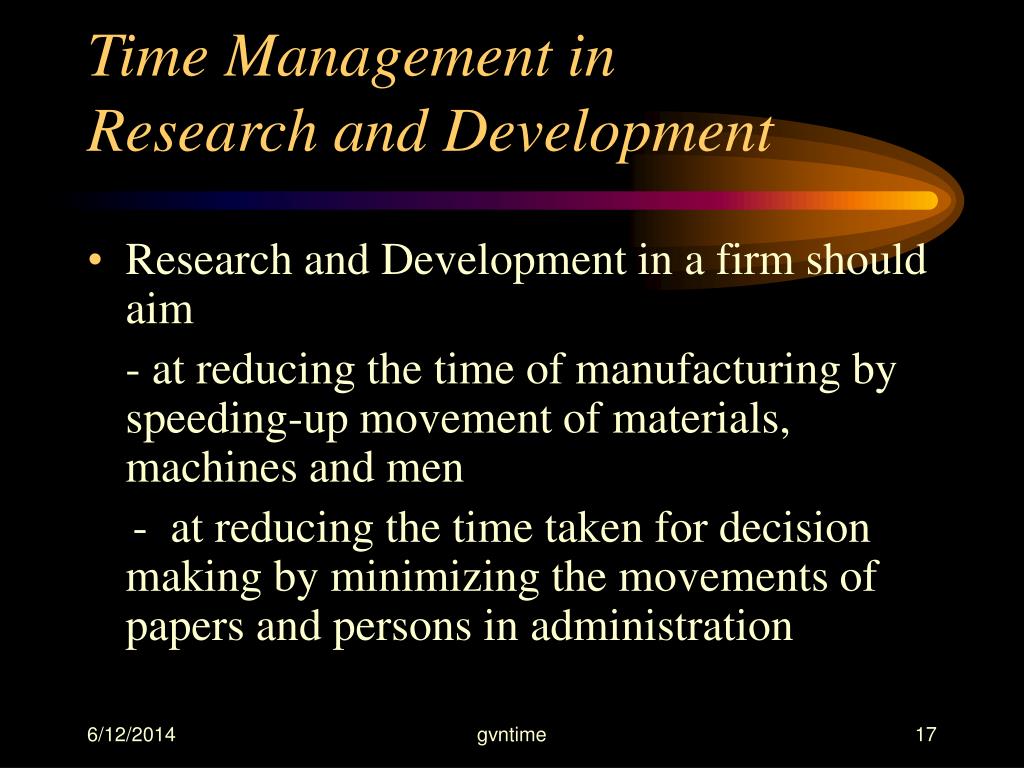 Time Management in
Research and Development

• Research and Development in a firm should aim

- at reducing the time of manufacturing by speeding-up movement of materials, machines and men

- at reducing the time taken for decision making by minimizing the movements of papers and persons in administration

6/12/2014

gvntime

17